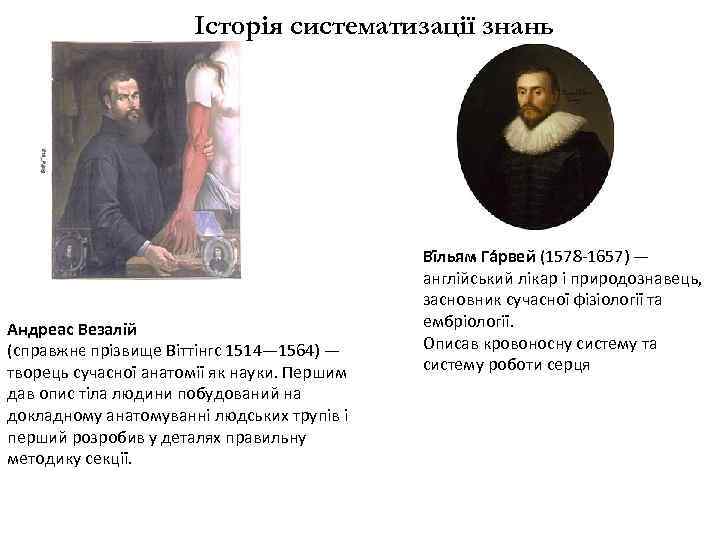 Історія систематизації знань

Андреас Везалій
(справжнє прізвище Віттінгс 1514—1564) — творець сучасної анатомії як науки. Першим дав опис тіла людини побудований на докладному анатомуванні людських трупів і перший розробив у деталях правильну методику секції.

Ві́льям Га́рвей (1578-1657) — англійський лікар і природознавець, засновник сучасної фізіології та ембріології.
Описав кровоносну систему та систему роботи серця